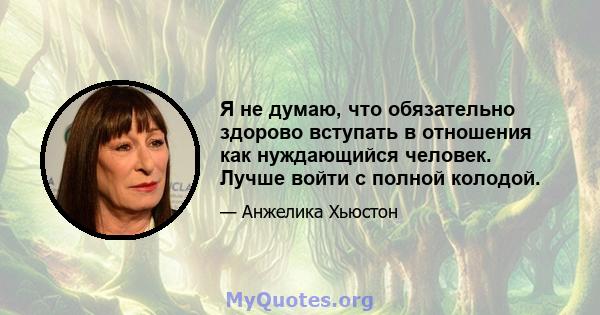 Я не думаю, что обязательно здорово вступать в отношения как нуждающийся человек. Лучше войти с полной колодой.

— Анжелика Хьюстон

MyQuotes.org